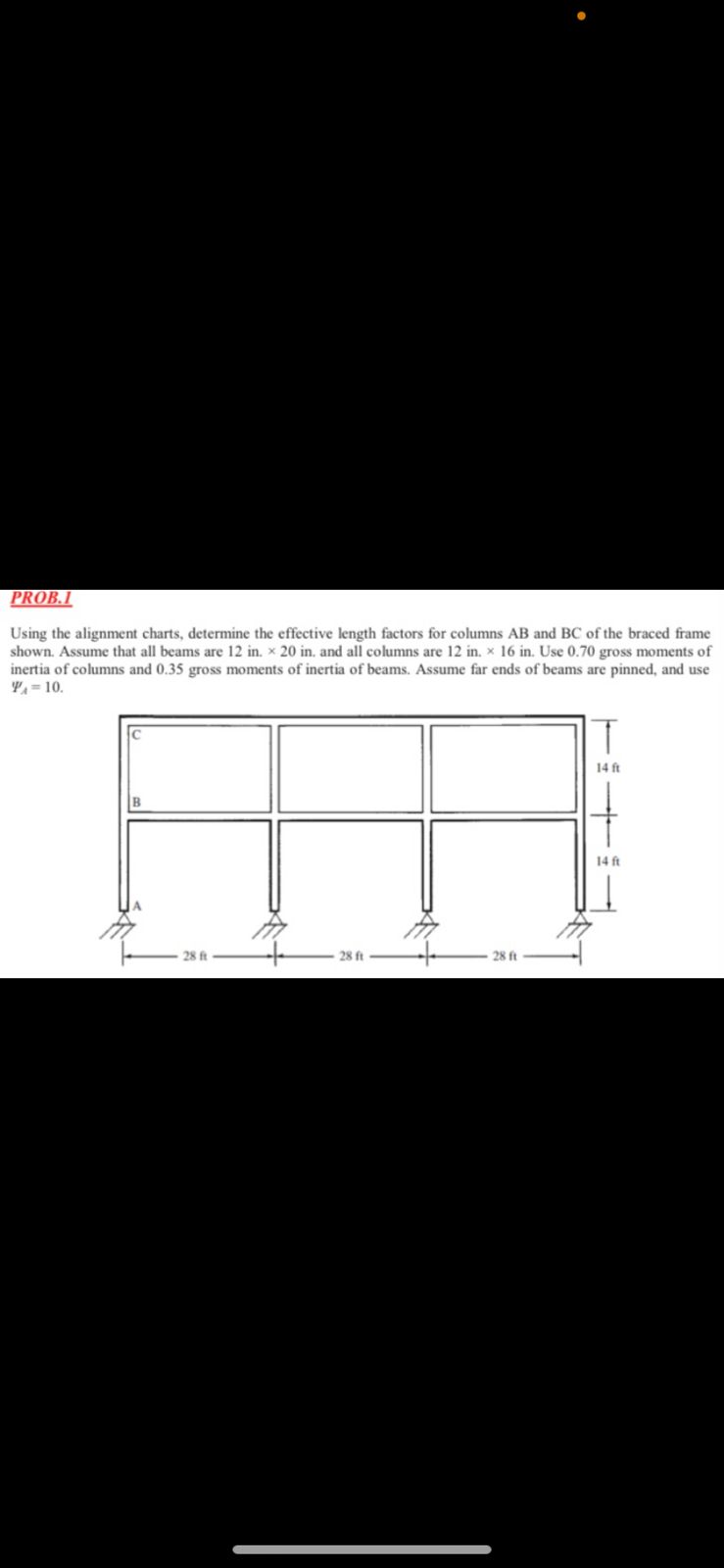 PROB.1

Using the alignment charts, determine the effective length factors for columns AB and BC of the braced frame shown. Assume that all beams are 12 in. × 20 in. and all columns are 12 in. × 16 in. Use 0.70 gross moments of inertia of columns and 0.35 gross moments of inertia of beams. Assume far ends of beams are pinned, and use $\Psi_A = 10$.

C

B

A

14 ft

14 ft

28 ft

28 ft

28 ft